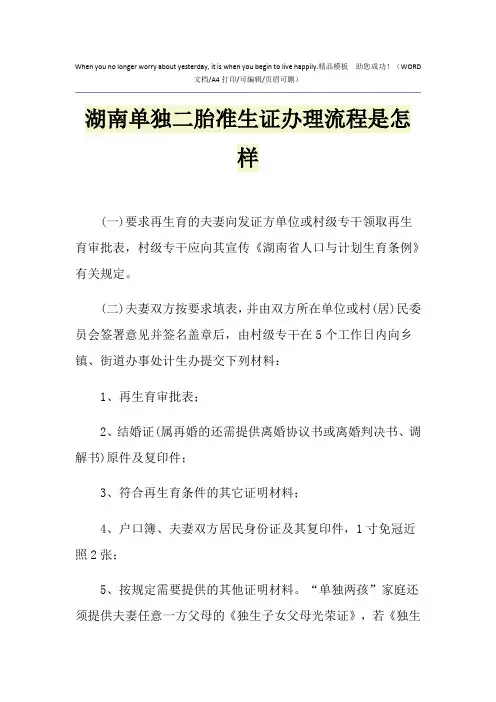 When you no longer worry about yesterday, it is when you begin to live happily.精品模板　助您成功！（WORD文档/A4打印/可编辑/页眉可删）

湖南单独二胎准生证办理流程是怎样

(一)要求再生育的夫妻向发证方单位或村级专干领取再生育审批表，村级专干应向其宣传《湖南省人口与计划生育条例》有关规定。

(二)夫妻双方按要求填表，并由双方所在单位或村(居)民委员会签署意见并签名盖章后，由村级专干在5个工作日内向乡镇、街道办事处计生办提交下列材料：

1、再生育审批表；

2、结婚证(属再婚的还需提供离婚协议书或离婚判决书、调解书)原件及复印件；

3、符合再生育条件的其它证明材料；

4、户口簿、夫妻双方居民身份证及其复印件，1寸免冠近照2张；

5、按规定需要提供的其他证明材料。“单独两孩”家庭还须提供夫妻任意一方父母的《独生子女父母光荣证》，若《独生